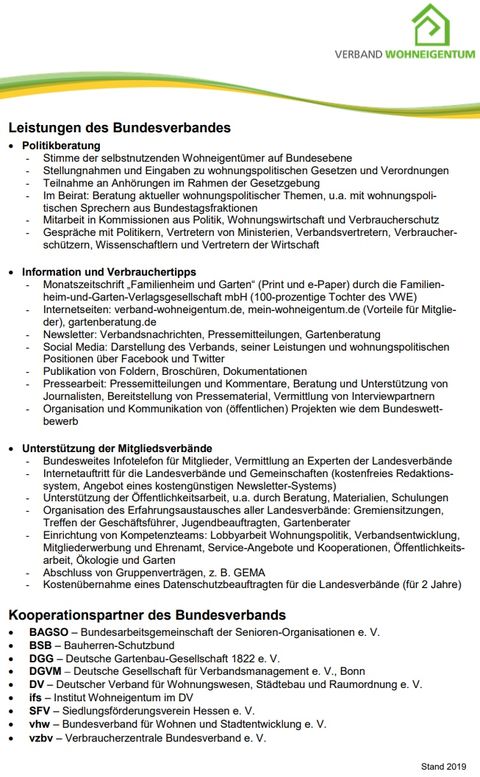 VERBAND WOHNEIGENTUM

Leistungen des Bundesverbandes

• Politikberatung
- Stimme der selbstnutzenden Wohneigentümer auf Bundesebene
- Stellungnahmen und Eingaben zu wohnungspolitischen Gesetzen und Verordnungen
- Teilnahme an Anhörungen im Rahmen der Gesetzgebung
- Im Beirat: Beratung aktueller wohnungspolitischer Themen, u.a. mit wohnungspolitischen Sprechern aus Bundestagsfraktionen
- Mitarbeit in Kommissionen aus Politik, Wohnungswirtschaft und Verbraucherschutz
- Gespräche mit Politikern, Vertretern von Ministerien, Verbandsvertretern, Verbraucherschützern, Wissenschaftlern und Vertretern der Wirtschaft

• Information und Verbrauchertipps
- Monatszeitschrift „Familienheim und Garten“ (Print und e-Paper) durch die Familienheim-und-Garten-Verlagsgesellschaft mbH (100-prozentige Tochter des VWE)
- Internetseiten: verband-wohneigentum.de, mein-wohneigentum.de (Vorteile für Mitglieder), gartenberatung.de
- Newsletter: Verbandsnachrichten, Pressemitteilungen, Gartenberatung
- Social Media: Darstellung des Verbands, seiner Leistungen und wohnungspolitischen Positionen über Facebook und Twitter
- Publikation von Foldern, Broschüren, Dokumentationen
- Pressearbeit: Pressemitteilungen und Kommentare, Beratung und Unterstützung von Journalisten, Bereitstellung von Pressematerial, Vermittlung von Interviewpartnern
- Organisation und Kommunikation von (öffentlichen) Projekten wie dem Bundeswettbewerb

• Unterstützung der Mitgliedsverbände
- Bundesweites Infotelefon für Mitglieder, Vermittlung an Experten der Landesverbände
- Internetauftritt für die Landesverbände und Gemeinschaften (kostenfreies Redaktionssystem, Angebot eines kostengünstigen Newsletter-Systems)
- Unterstützung der Öffentlichkeitsarbeit, u.a. durch Beratung, Materialien, Schulungen
- Organisation des Erfahrungsaustausches aller Landesverbände: Gremiensitzungen, Treffen der Geschäftsführer, Jugendbeauftragten, Gartenberater
- Einrichtung von Kompetenzteams: Lobbyarbeit Wohnungspolitik, Verbandsentwicklung, Mitgliederwerbung und Ehrenamt, Service-Angebote und Kooperationen, Öffentlichkeitsarbeit, Ökologie und Garten
- Abschluss von Gruppenverträgen, z. B. GEMA
- Kostenübernahme eines Datenschutzbeauftragten für die Landesverbände (für 2 Jahre)

Kooperationspartner des Bundesverbands
• BAGSO – Bundesarbeitsgemeinschaft der Senioren-Organisationen e. V.
• BSB – Bauherren-Schutzbund
• DGG – Deutsche Gartenbau-Gesellschaft 1822 e. V.
• DGVM – Deutsche Gesellschaft für Verbandsmanagement e. V., Bonn
• DV – Deutscher Verband für Wohnungswesen, Städtebau und Raumordnung e. V.
• ifs – Institut Wohneigentum im DV
• SFV – Siedlungsförderungsverein Hessen e. V.
• vhw – Bundesverband für Wohnen und Stadtentwicklung e. V.
• vzbv – Verbraucherzentrale Bundesverband e. V.

Stand 2019